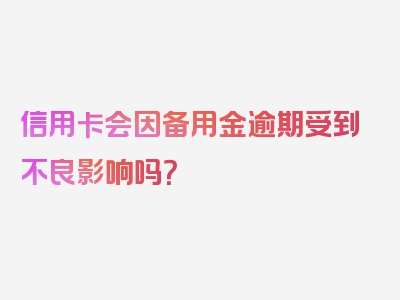 信用卡会因备用金逾期受到不良影响吗？